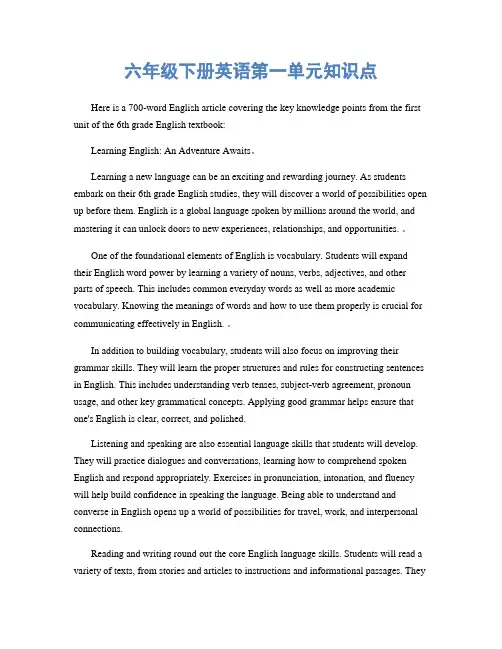 六年级下册英语第一单元知识点

Here is a 700-word English article covering the key knowledge points from the first unit of the 6th grade English textbook:

Learning English: An Adventure Awaits。

Learning a new language can be an exciting and rewarding journey. As students embark on their 6th grade English studies, they will discover a world of possibilities open up before them. English is a global language spoken by millions around the world, and mastering it can unlock doors to new experiences, relationships, and opportunities. 。

One of the foundational elements of English is vocabulary. Students will expand their English word power by learning a variety of nouns, verbs, adjectives, and other parts of speech. This includes common everyday words as well as more academic vocabulary. Knowing the meanings of words and how to use them properly is crucial for communicating effectively in English. 。

In addition to building vocabulary, students will also focus on improving their grammar skills. They will learn the proper structures and rules for constructing sentences in English. This includes understanding verb tenses, subject-verb agreement, pronoun usage, and other key grammatical concepts. Applying good grammar helps ensure that one's English is clear, correct, and polished.

Listening and speaking are also essential language skills that students will develop. They will practice dialogues and conversations, learning how to comprehend spoken English and respond appropriately. Exercises in pronunciation, intonation, and fluency will help build confidence in speaking the language. Being able to understand and converse in English opens up a world of possibilities for travel, work, and interpersonal connections.

Reading and writing round out the core English language skills. Students will read a variety of texts, from stories and articles to instructions and informational passages. They